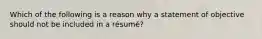 Which of the following is a reason why a statement of objective should not be included in a résumé?